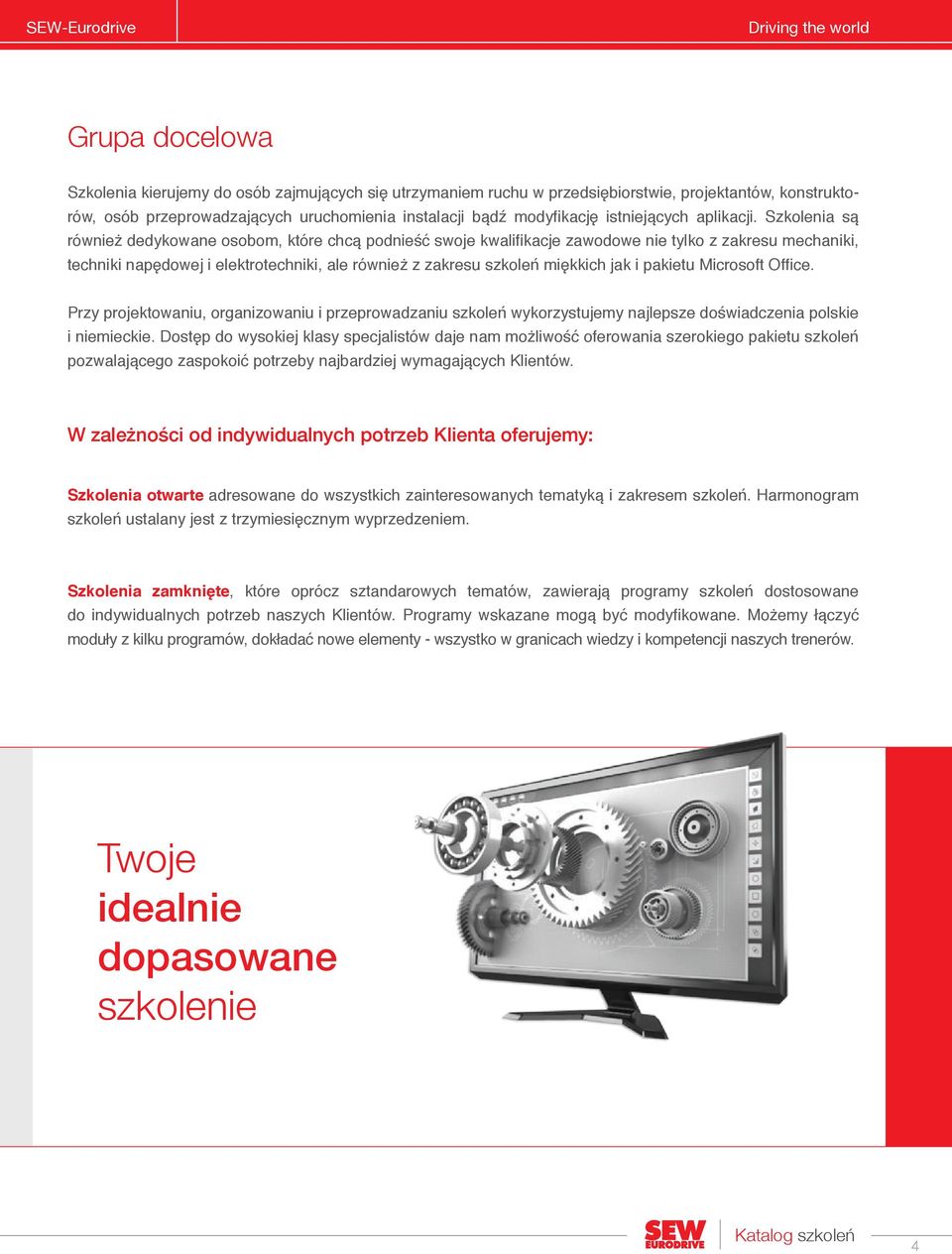 SEW-Eurodrive

Driving the world

Grupa docelowa

Szkolenia kierujemy do osób zajmujących się utrzymaniem ruchu w przedsiębiorstwie, projektantów, konstruktorów, osób przeprowadzających uruchomienia instalacji bądź modyfikację istniejących aplikacji. Szkolenia są również dedykowane osobom, które chcą podnieść swoje kwalifikacje zawodowe nie tylko z zakresu mechaniki, techniki napędowej i elektrotechniki, ale również z zakresu szkoleń miękkich jak i pakietu Microsoft Office.

Przy projektowaniu, organizowaniu i przeprowadzaniu szkoleń wykorzystujemy najlepsze doświadczenia polskie i niemieckie. Dostęp do wysokiej klasy specjalistów daje nam możliwość oferowania szerokiego pakietu szkoleń pozwalającego zaspokoić potrzeby najbardziej wymagających Klientów.

W zależności od indywidualnych potrzeb Klienta oferujemy:

Szkolenia otwarte adresowane do wszystkich zainteresowanych tematyką i zakresem szkoleń. Harmonogram szkoleń ustalany jest z trzymiesięcznym wyprzedzeniem.

Szkolenia zamknięte, które oprócz sztandarowych tematów, zawierają programy szkoleń dostosowane do indywidualnych potrzeb naszych Klientów. Programy wskazane mogą być modyfikowane. Możemy łączyć moduły z kilku programów, dokładać nowe elementy - wszystko w granicach wiedzy i kompetencji naszych trenerów.

Twoje
idealnie
dopasowane
szkolenie

SEW EURODRIVE

Katalog szkoleń

4